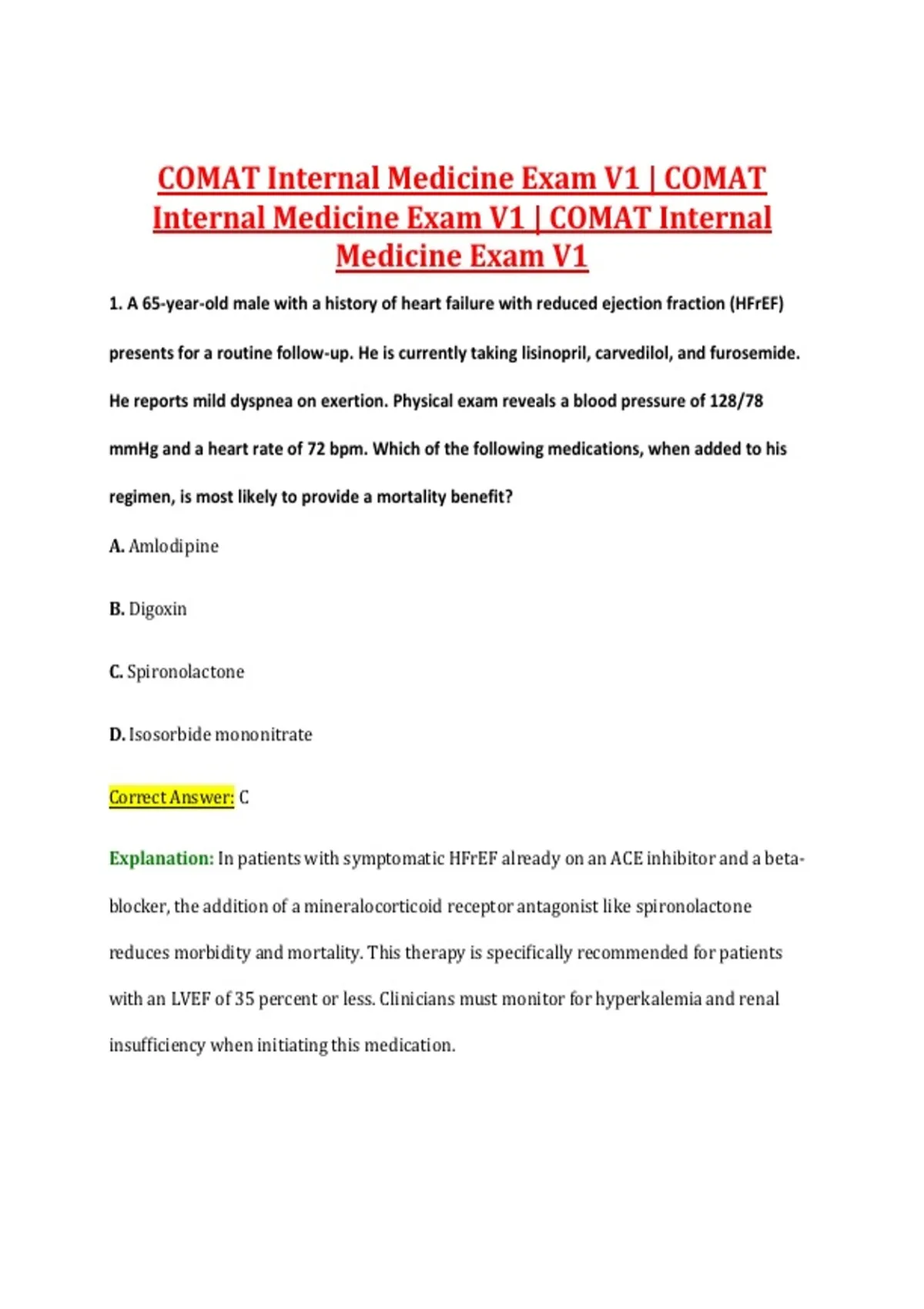 COMAT Internal Medicine Exam V1 | COMAT Internal Medicine Exam V1 | COMAT Internal Medicine Exam V1

1. A 65-year-old male with a history of heart failure with reduced ejection fraction (HFrEF) presents for a routine follow-up. He is currently taking lisinopril, carvedilol, and furosemide. He reports mild dyspnea on exertion. Physical exam reveals a blood pressure of 128/78 mmHg and a heart rate of 72 bpm. Which of the following medications, when added to his regimen, is most likely to provide a mortality benefit?

A. Amlodipine

B. Digoxin

C. Spironolactone

D. Isosorbide mononitrate

Correct Answer: C

Explanation: In patients with symptomatic HFrEF already on an ACE inhibitor and a beta-blocker, the addition of a mineralocorticoid receptor antagonist like spironolactone reduces morbidity and mortality. This therapy is specifically recommended for patients with an LVEF of 35 percent or less. Clinicians must monitor for hyperkalemia and renal insufficiency when initiating this medication.